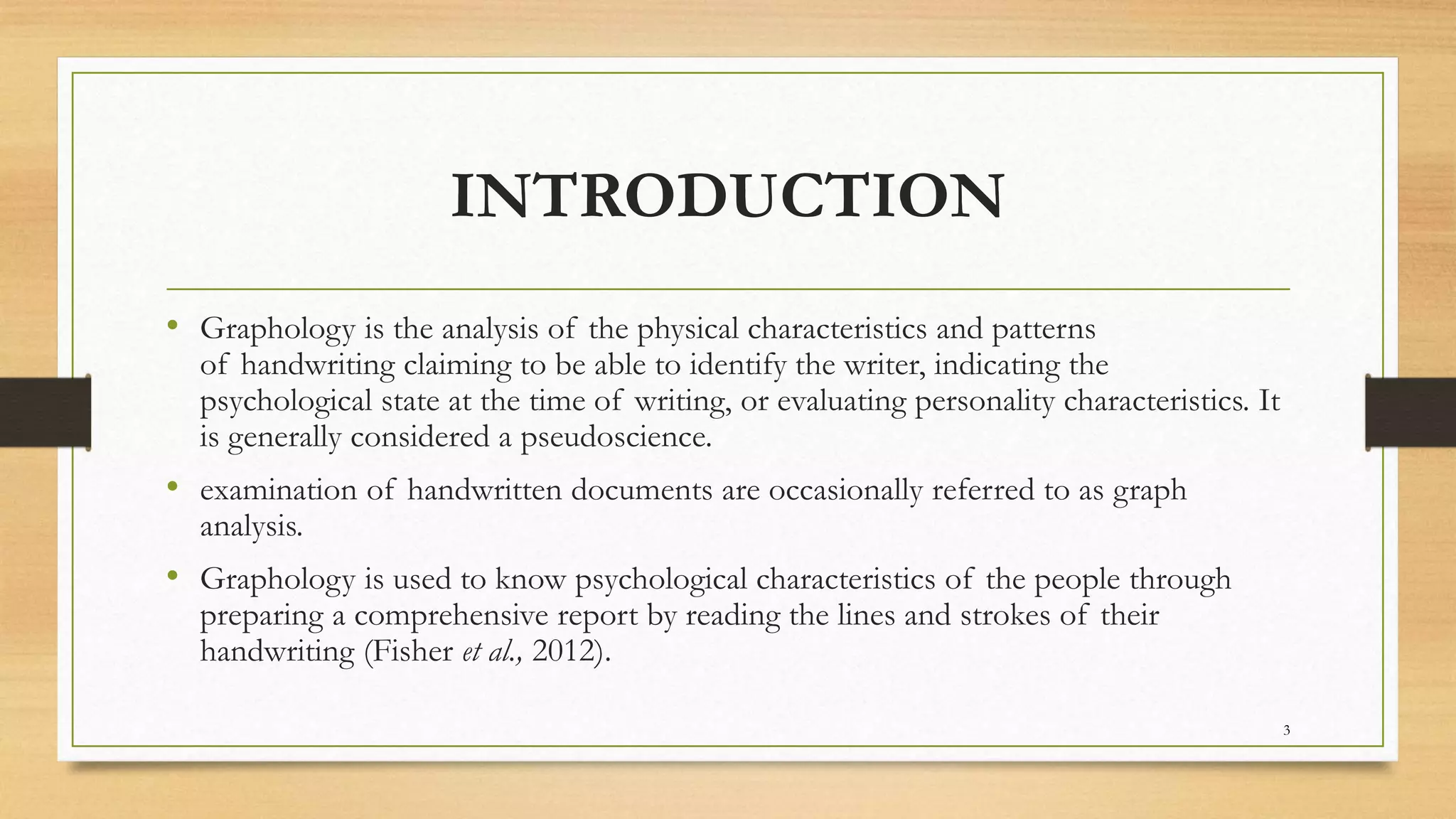 INTRODUCTION

• Graphology is the analysis of the physical characteristics and patterns of handwriting claiming to be able to identify the writer, indicating the psychological state at the time of writing, or evaluating personality characteristics. It is generally considered a pseudoscience.

• examination of handwritten documents are occasionally referred to as graph analysis.

• Graphology is used to know psychological characteristics of the people through preparing a comprehensive report by reading the lines and strokes of their handwriting (Fisher et al., 2012).

3